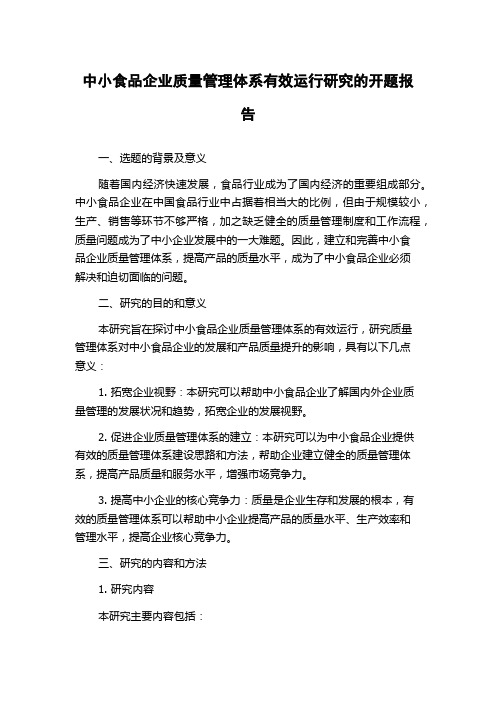 中小食品企业质量管理体系有效运行研究的开题报告

一、选题的背景及意义

随着国内经济快速发展，食品行业成为了国内经济的重要组成部分。中小食品企业在中国食品行业中占据着相当大的比例，但由于规模较小，生产、销售等环节不够严格，加之缺乏健全的质量管理制度和工作流程，质量问题成为了中小企业发展中的一大难题。因此，建立和完善中小食品企业质量管理体系，提高产品的质量水平，成为了中小食品企业必须解决和迫切面临的问题。

二、研究的目的和意义

本研究旨在探讨中小食品企业质量管理体系的有效运行，研究质量管理体系对中小食品企业的发展和产品质量提升的影响，具有以下几点意义：

1. 拓宽企业视野：本研究可以帮助中小食品企业了解国内外企业质量管理的发展状况和趋势，拓宽企业的发展视野。

2. 促进企业质量管理体系的建立：本研究可以为中小食品企业提供有效的质量管理体系建设思路和方法，帮助企业建立健全的质量管理体系，提高产品质量和服务水平，增强市场竞争力。

3. 提高中小企业的核心竞争力：质量是企业生存和发展的根本，有效的质量管理体系可以帮助中小企业提高产品的质量水平、生产效率和管理水平，提高企业核心竞争力。

三、研究的内容和方法

1. 研究内容

本研究主要内容包括：